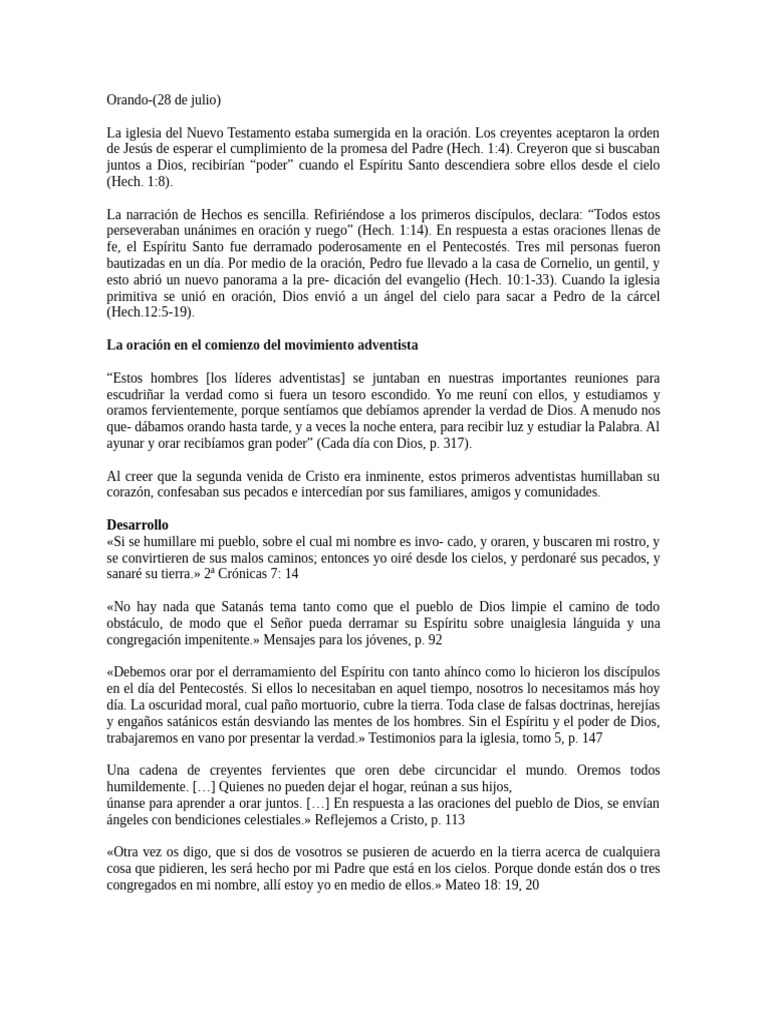 Orando-(28 de julio)

La iglesia del Nuevo Testamento estaba sumergida en la oración. Los creyentes aceptaron la orden de Jesús de esperar el cumplimiento de la promesa del Padre (Hech. 1:4). Creyeron que si buscaban juntos a Dios, recibirían “poder” cuando el Espíritu Santo descendiera sobre ellos desde el cielo (Hech. 1:8).

La narración de Hechos es sencilla. Refiriéndose a los primeros discípulos, declara: “Todos estos perseveraban unánimes en oración y ruego” (Hech. 1:14). En respuesta a estas oraciones llenas de fe, el Espíritu Santo fue derramado poderosamente en el Pentecostés. Tres mil personas fueron bautizadas en un día. Por medio de la oración, Pedro fue llevado a la casa de Cornelio, un gentil, y esto abrió un nuevo panorama a la pre- dicación del evangelio (Hech. 10:1-33). Cuando la iglesia primitiva se unió en oración, Dios envió a un ángel del cielo para sacar a Pedro de la cárcel (Hech.12:5-19).

La oración en el comienzo del movimiento adventista

“Estos hombres [los líderes adventistas] se juntaban en nuestras importantes reuniones para escudriñar la verdad como si fuera un tesoro escondido. Yo me reuní con ellos, y estudiamos y oramos fervientemente, porque sentíamos que debíamos aprender la verdad de Dios. A menudo nos que- dábamos orando hasta tarde, y a veces la noche entera, para recibir luz y estudiar la Palabra. Al ayunar y orar recibíamos gran poder” (Cada día con Dios, p. 317).

Al creer que la segunda venida de Cristo era inminente, estos primeros adventistas humillaban su corazón, confesaban sus pecados e intercedían por sus familiares, amigos y comunidades.

Desarrollo
«Si se humillare mi pueblo, sobre el cual mi nombre es invo- cado, y oraren, y buscaren mi rostro, y se convirtieren de sus malos caminos; entonces yo oiré desde los cielos, y perdonaré sus pecados, y sanaré su tierra.» 2ª Crónicas 7: 14

«No hay nada que Satanás tema tanto como que el pueblo de Dios limpie el camino de todo obstáculo, de modo que el Señor pueda derramar su Espíritu sobre unaiglesia lánguida y una congregación impenitente.» Mensajes para los jóvenes, p. 92

«Debemos orar por el derramamiento del Espíritu con tanto ahínco como lo hicieron los discípulos en el día del Pentecostés. Si ellos lo necesitaban en aquel tiempo, nosotros lo necesitamos más hoy día. La oscuridad moral, cual paño mortuorio, cubre la tierra. Toda clase de falsas doctrinas, herejías y engaños satánicos están desviando las mentes de los hombres. Sin el Espíritu y el poder de Dios, trabajaremos en vano por presentar la verdad.» Testimonios para la iglesia, tomo 5, p. 147

Una cadena de creyentes fervientes que oren debe circuncidar el mundo. Oremos todos humildemente. […] Quienes no pueden dejar el hogar, reúnan a sus hijos,
únanse para aprender a orar juntos. […] En respuesta a las oraciones del pueblo de Dios, se envían ángeles con bendiciones celestiales.» Reflejemos a Cristo, p. 113

«Otra vez os digo, que si dos de vosotros se pusieren de acuerdo en la tierra acerca de cualquiera cosa que pidieren, les será hecho por mi Padre que está en los cielos. Porque donde están dos o tres congregados en mi nombre, allí estoy yo en medio de ellos.» Mateo 18: 19, 20